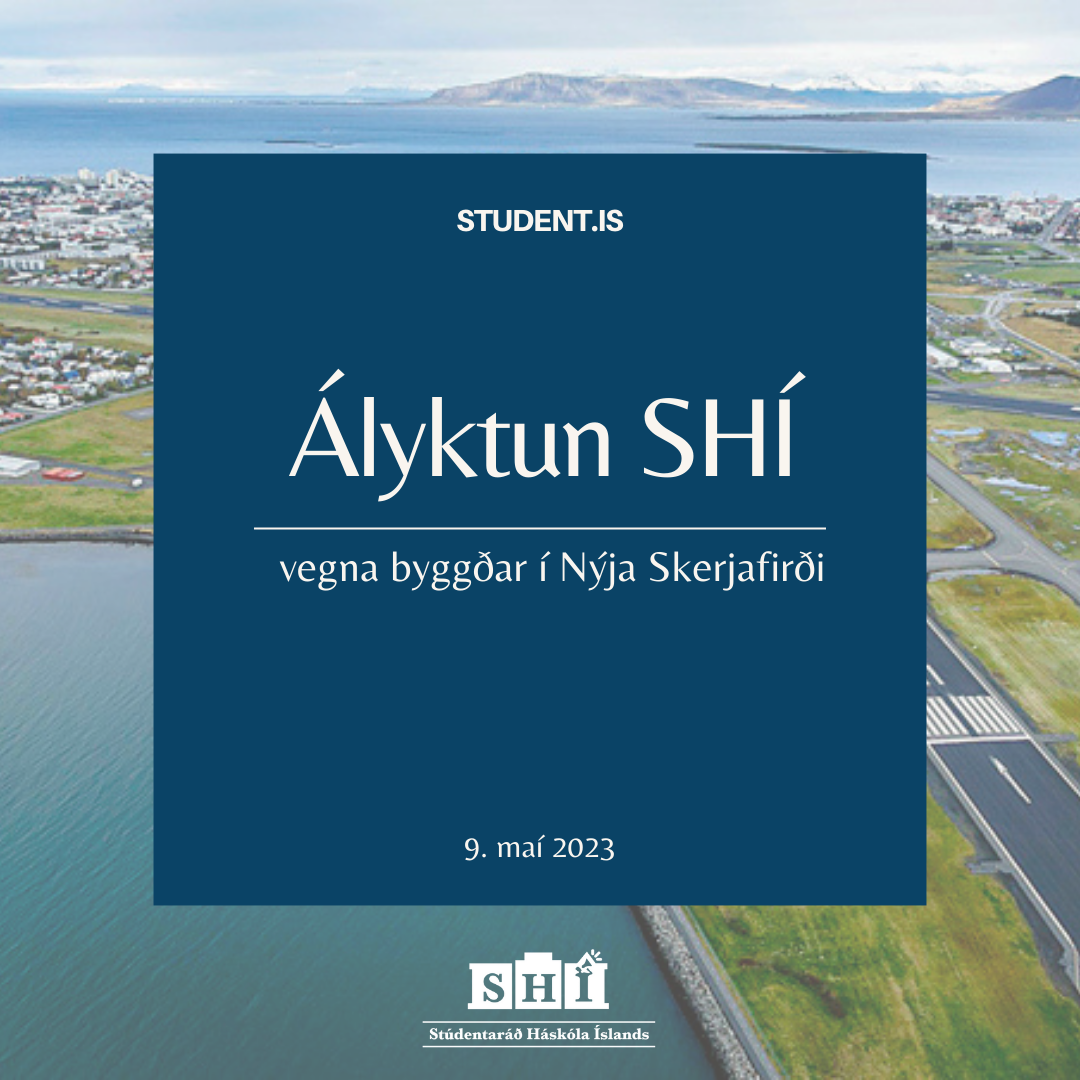 STUDENT.IS

Ályktun SHÍ

vegna byggðar í Nýja Skerjafirði

9. maí 2023

SHÍ

Stúdentaráð Háskóla Íslands